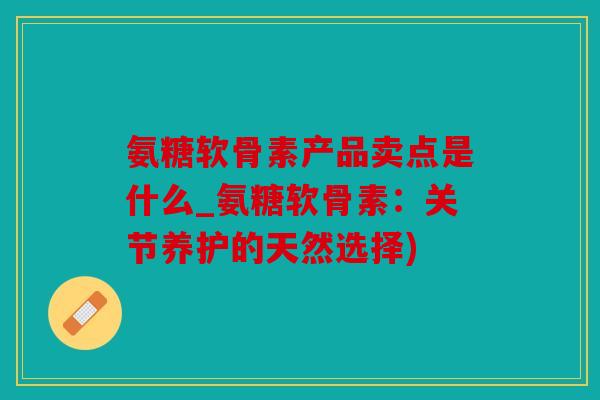 氨糖软骨素产品卖点是什么_氨糖软骨素：关节养护的天然选择)